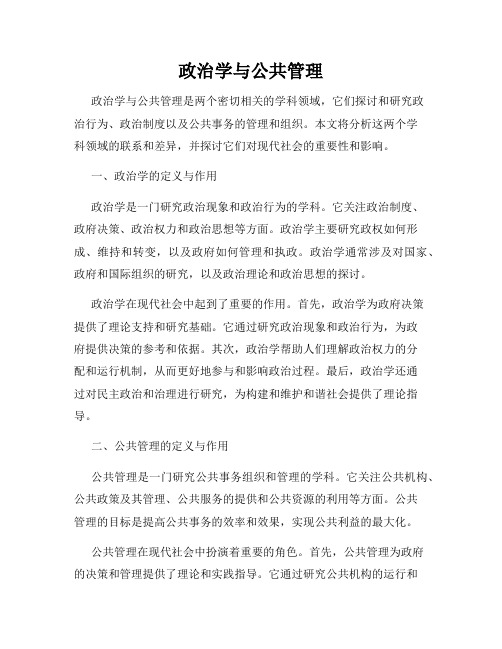 政治学与公共管理

政治学与公共管理是两个密切相关的学科领域，它们探讨和研究政治行为、政治制度以及公共事务的管理和组织。本文将分析这两个学科领域的联系和差异，并探讨它们对现代社会的重要性和影响。

一、政治学的定义与作用

政治学是一门研究政治现象和政治行为的学科。它关注政治制度、政府决策、政治权力和政治思想等方面。政治学主要研究政权如何形成、维持和转变，以及政府如何管理和执政。政治学通常涉及对国家、政府和国际组织的研究，以及政治理论和政治思想的探讨。

政治学在现代社会中起到了重要的作用。首先，政治学为政府决策提供了理论支持和研究基础。它通过研究政治现象和政治行为，为政府提供决策的参考和依据。其次，政治学帮助人们理解政治权力的分配和运行机制，从而更好地参与和影响政治过程。最后，政治学还通过对民主政治和治理进行研究，为构建和维护和谐社会提供了理论指导。

二、公共管理的定义与作用

公共管理是一门研究公共事务组织和管理的学科。它关注公共机构、公共政策及其管理、公共服务的提供和公共资源的利用等方面。公共管理的目标是提高公共事务的效率和效果，实现公共利益的最大化。

公共管理在现代社会中扮演着重要的角色。首先，公共管理为政府的决策和管理提供了理论和实践指导。它通过研究公共机构的运行和